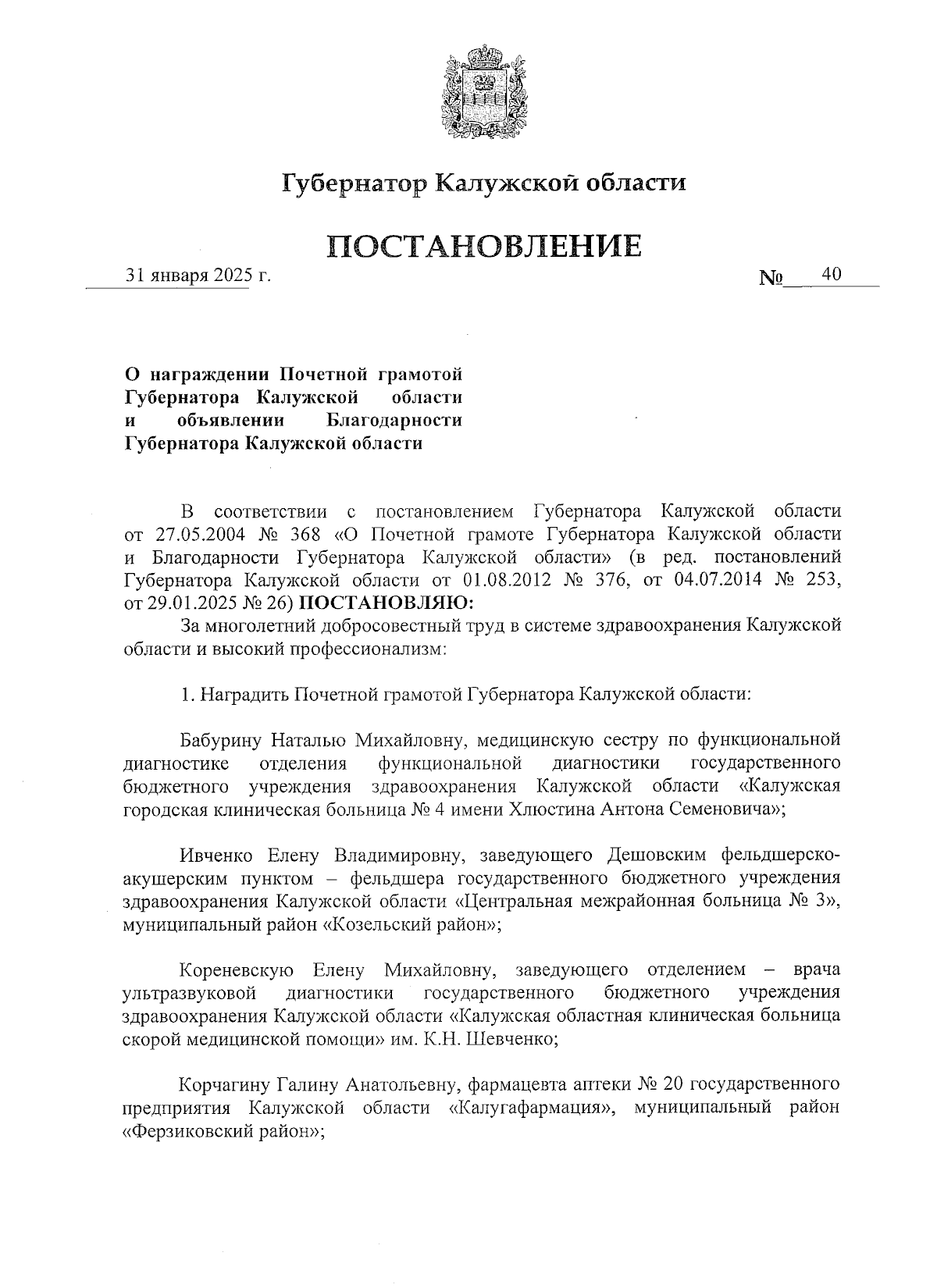 Губернатор Калужской области

ПОСТАНОВЛЕНИЕ

31 января 2025 г.

№ 40

О награждении Почетной грамотой Губернатора Калужской области и объявлении Благодарности Губернатора Калужской области

В соответствии с постановлением Губернатора Калужской области от 27.05.2004 № 368 «О Почетной грамоте Губернатора Калужской области и Благодарности Губернатора Калужской области» (в ред. постановлений Губернатора Калужской области от 01.08.2012 № 376, от 04.07.2014 № 253, от 29.01.2025 № 26) ПОСТАНОВЛЯЮ:

За многолетний добросовестный труд в системе здравоохранения Калужской области и высокий профессионализм:

1. Наградить Почетной грамотой Губернатора Калужской области:

Бабурину Наталью Михайловну, медицинскую сестру по функциональной диагностике отделения функциональной диагностики государственного бюджетного учреждения здравоохранения Калужской области «Калужская городская клиническая больница № 4 имени Хлюстина Антона Семеновича»;

Ивченко Елену Владимировну, заведующего Дешовским фельдшерско-акушерским пунктом – фельдшера государственного бюджетного учреждения здравоохранения Калужской области «Центральная межрайонная больница № 3», муниципальный район «Козельский район»;

Кореневскую Елену Михайловну, заведующего отделением – врача ультразвуковой диагностики государственного бюджетного учреждения здравоохранения Калужской области «Калужская областная клиническая больница скорой медицинской помощи» им. К.Н. Шевченко;

Корчагину Галину Анатольевну, фармацевта аптеки № 20 государственного предприятия Калужской области «Калугафармация», муниципальный район «Ферзиковский район»;